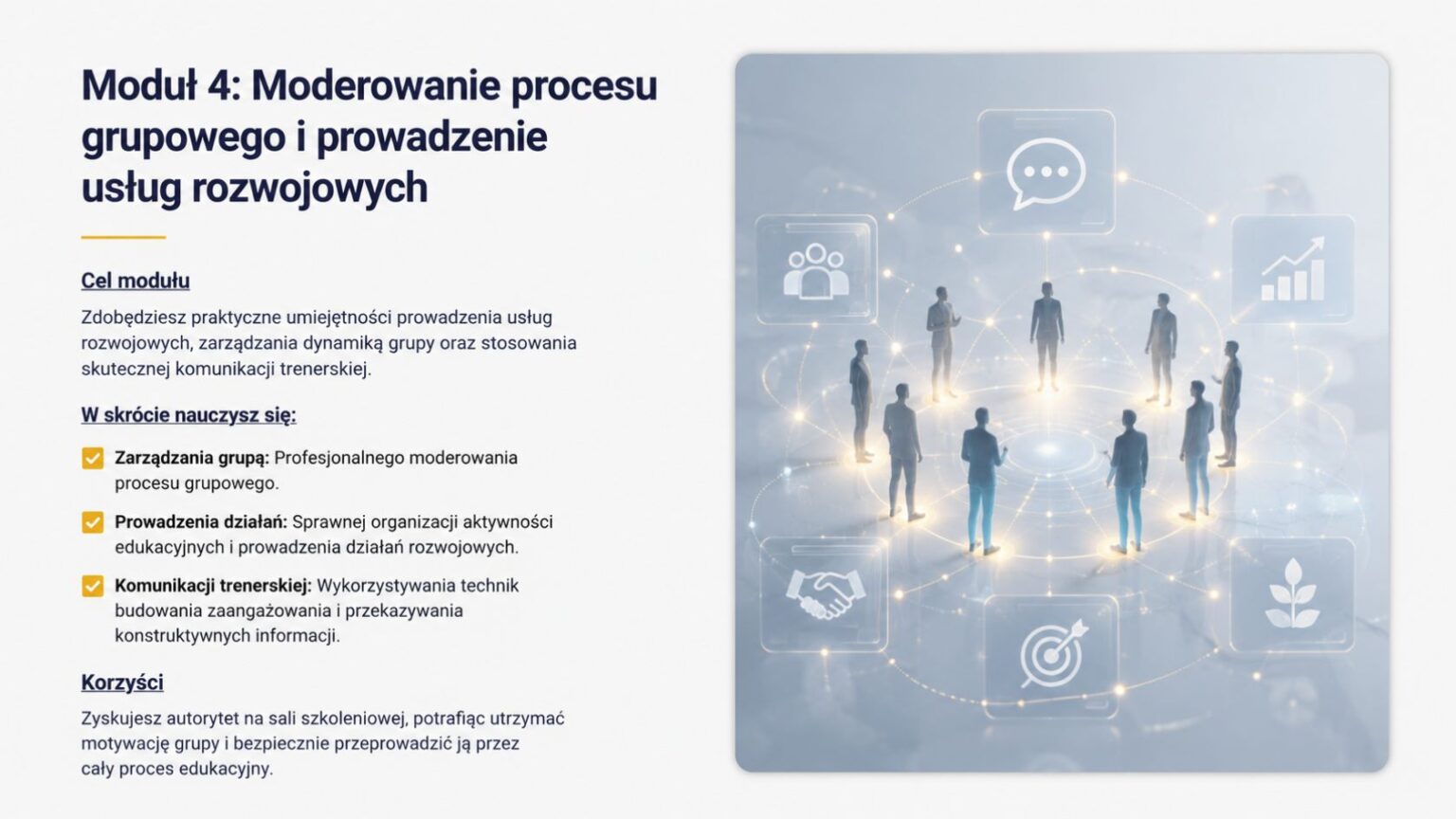 Moduł 4: Moderowanie procesu grupowego i prowadzenie usług rozwojowych

Cel modułu

Zdobędziesz praktyczne umiejętności prowadzenia usług rozwojowych, zarządzania dynamiką grupy oraz stosowania skutecznej komunikacji trenerskiej.

W skrócie nauczysz się:

☑ Zarządzania grupą: Profesjonalnego moderowania procesu grupowego.

☑ Prowadzenia działań: Sprawnej organizacji aktywności edukacyjnych i prowadzenia działań rozwojowych.

☑ Komunikacji trenerskiej: Wykorzystywania technik budowania zaangażowania i przekazywania konstruktywnych informacji.

Korzyści

Zyskujesz autorytet na sali szkoleniowej, potrafiąc utrzymać motywację grupy i bezpiecznie przeprowadzić ją przez cały proces edukacyjny.